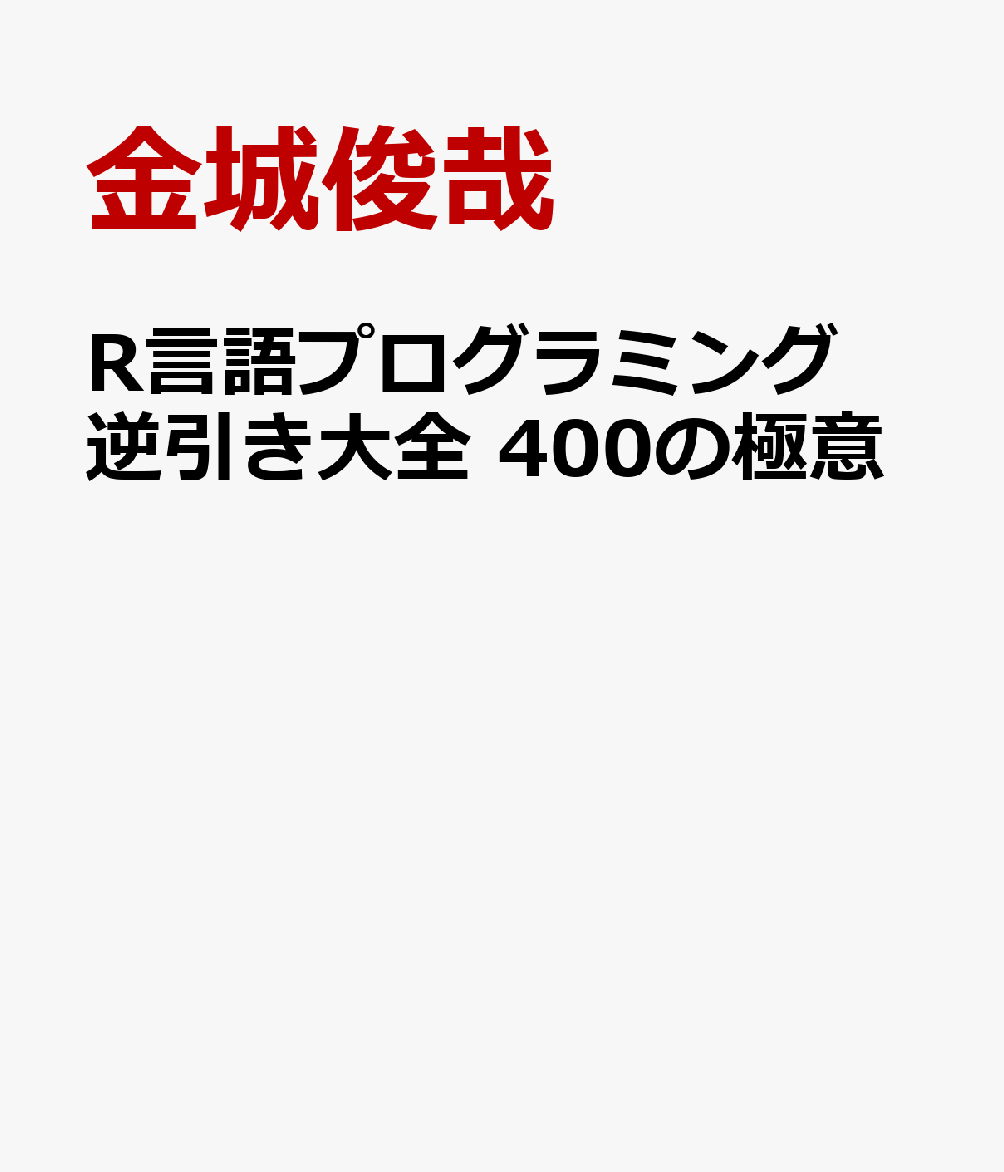 金城俊哉

R言語プログラミング逆引き大全 400の極意